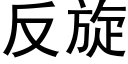 反旋